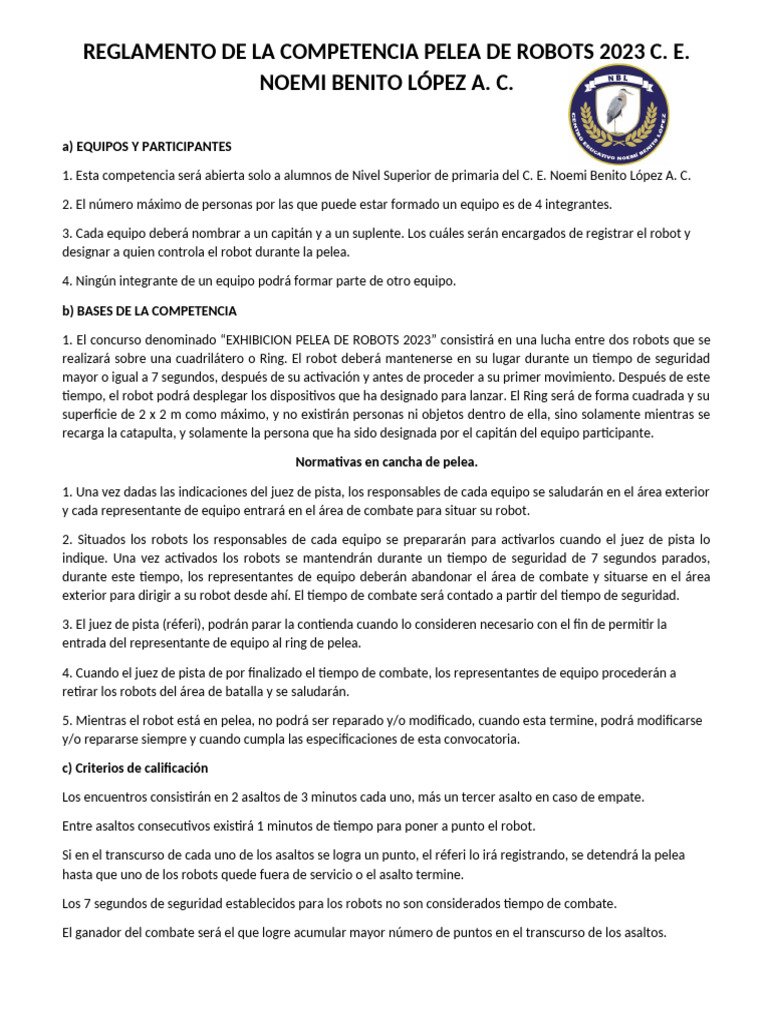 REGLAMENTO DE LA COMPETENCIA PELEA DE ROBOTS 2023 C. E. NOEMI BENITO LÓPEZ A. C.

NBL
CENTRO EDUCATIVO NOEMI BENITO LÓPEZ

a) EQUIPOS Y PARTICIPANTES

1. Esta competencia será abierta solo a alumnos de Nivel Superior de primaria del C. E. Noemi Benito López A. C.

2. El número máximo de personas por las que puede estar formado un equipo es de 4 integrantes.

3. Cada equipo deberá nombrar a un capitán y a un suplente. Los cuáles serán encargados de registrar el robot y designar a quien controla el robot durante la pelea.

4. Ningún integrante de un equipo podrá formar parte de otro equipo.

b) BASES DE LA COMPETENCIA

1. El concurso denominado “EXHIBICION PELEA DE ROBOTS 2023” consistirá en una lucha entre dos robots que se realizará sobre una cuadrilátero o Ring. El robot deberá mantenerse en su lugar durante un tiempo de seguridad mayor o igual a 7 segundos, después de su activación y antes de proceder a su primer movimiento. Después de este tiempo, el robot podrá desplegar los dispositivos que ha designado para lanzar. El Ring será de forma cuadrada y su superficie de 2 x 2 m como máximo, y no existirán personas ni objetos dentro de ella, sino solamente mientras se recarga la catapulta, y solamente la persona que ha sido designada por el capitán del equipo participante.

Normativas en cancha de pelea.

1. Una vez dadas las indicaciones del juez de pista, los responsables de cada equipo se saludarán en el área exterior y cada representante de equipo entrará en el área de combate para situar su robot.

2. Situados los robots los responsables de cada equipo se prepararán para activarlos cuando el juez de pista lo indique. Una vez activados los robots se mantendrán durante un tiempo de seguridad de 7 segundos parados, durante este tiempo, los representantes de equipo deberán abandonar el área de combate y situarse en el área exterior para dirigir a su robot desde ahí. El tiempo de combate será contado a partir del tiempo de seguridad.

3. El juez de pista (réferi), podrán parar la contienda cuando lo consideren necesario con el fin de permitir la entrada del representante de equipo al ring de pelea.

4. Cuando el juez de pista de por finalizado el tiempo de combate, los representantes de equipo procederán a retirar los robots del área de batalla y se saludarán.

5. Mientras el robot está en pelea, no podrá ser reparado y/o modificado, cuando esta termine, podrá modificarse y/o repararse siempre y cuando cumpla las especificaciones de esta convocatoria.

c) Criterios de calificación

Los encuentros consistirán en 2 asaltos de 3 minutos cada uno, más un tercer asalto en caso de empate.

Entre asaltos consecutivos existirá 1 minutos de tiempo para poner a punto el robot.

Si en el transcurso de cada uno de los asaltos se logra un punto, el réferi lo irá registrando, se detendrá la pelea hasta que uno de los robots quede fuera de servicio o el asalto termine.

Los 7 segundos de seguridad establecidos para los robots no son considerados tiempo de combate.

El ganador del combate será el que logre acumular mayor número de puntos en el transcurso de los asaltos.